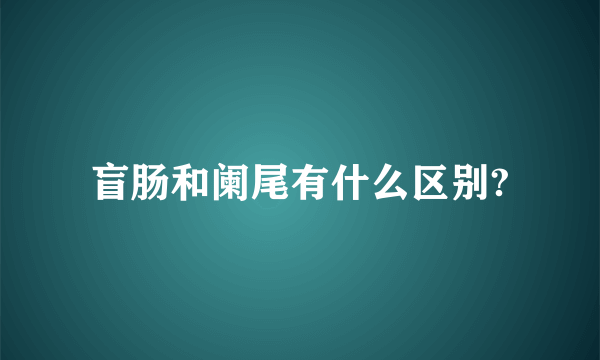 盲肠和阑尾有什么区别?